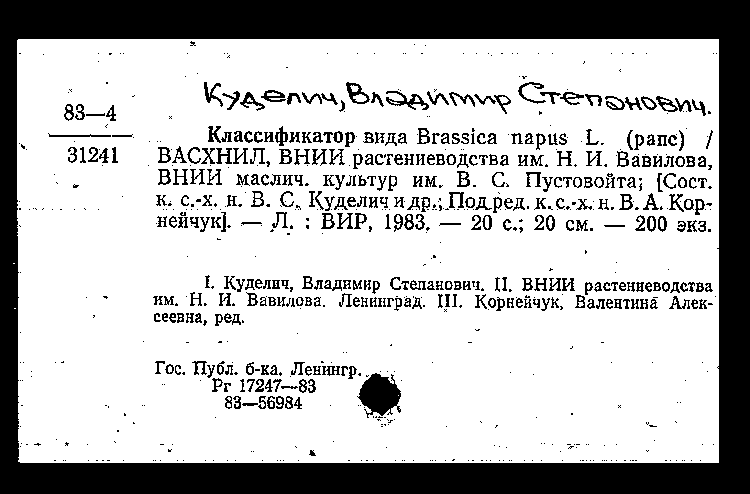 83—4

31241

Куделич, Владимир Степанович.

Классификатор вида Brassica napus L. (рапс) / ВАСХНИЛ, ВНИИ растениеводства им. Н. И. Вавилова, ВНИИ маслич. культур им. В. С. Пустовойта; [Сост. к. с.-х. н. В. С. Куделич и др.; Под ред. к. с.-х. н. В. А. Корнейчук]. — Л. : ВИР, 1983. — 20 с.; 20 см. — 200 экз.

I. Куделич, Владимир Степанович. II. ВНИИ растениеводства им. Н. И. Вавилова. Ленинград. III. Корнейчук, Валентина Алексеевна, ред.

Гос. Публ. б-ка. Ленингр.
Рг 17247—83
83—56984